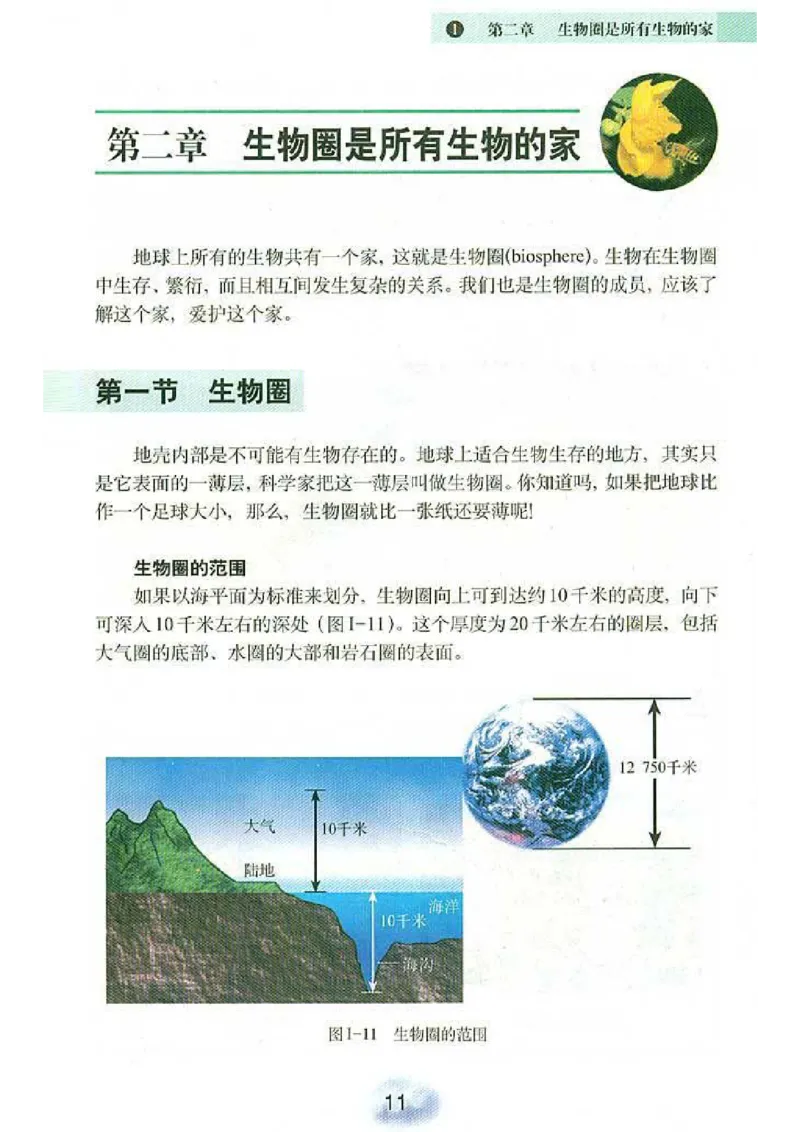 ❶ 第二章 生物圈是所有生物的家

第二章 生物圈是所有生物的家

地球上所有的生物共有一个家，这就是生物圈(biosphere)。生物在生物圈中生存、繁衍，而且相互间发生复杂的关系。我们也是生物圈的成员，应该了解这个家，爱护这个家。

第一节 生物圈

地壳内部是不可能有生物存在的。地球上适合生物生存的地方，其实只是它表面的一薄层，科学家把这一薄层叫做生物圈。你知道吗，如果把地球比作一个足球大小，那么，生物圈就比一张纸还要薄呢!

生物圈的范围

如果以海平面为标准来划分，生物圈向上可到达约10千米的高度，向下可深入10千米左右的深处（图Ⅰ-11）。这个厚度为20千米左右的圈层，包括大气圈的底部、水圈的大部和岩石圈的表面。

12 750千米

大气

10千米

陆地

海洋

10千米

海沟

图Ⅰ-11 生物圈的范围

11